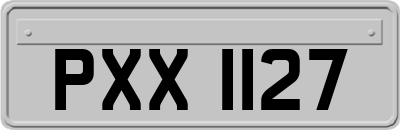 PXX 1127